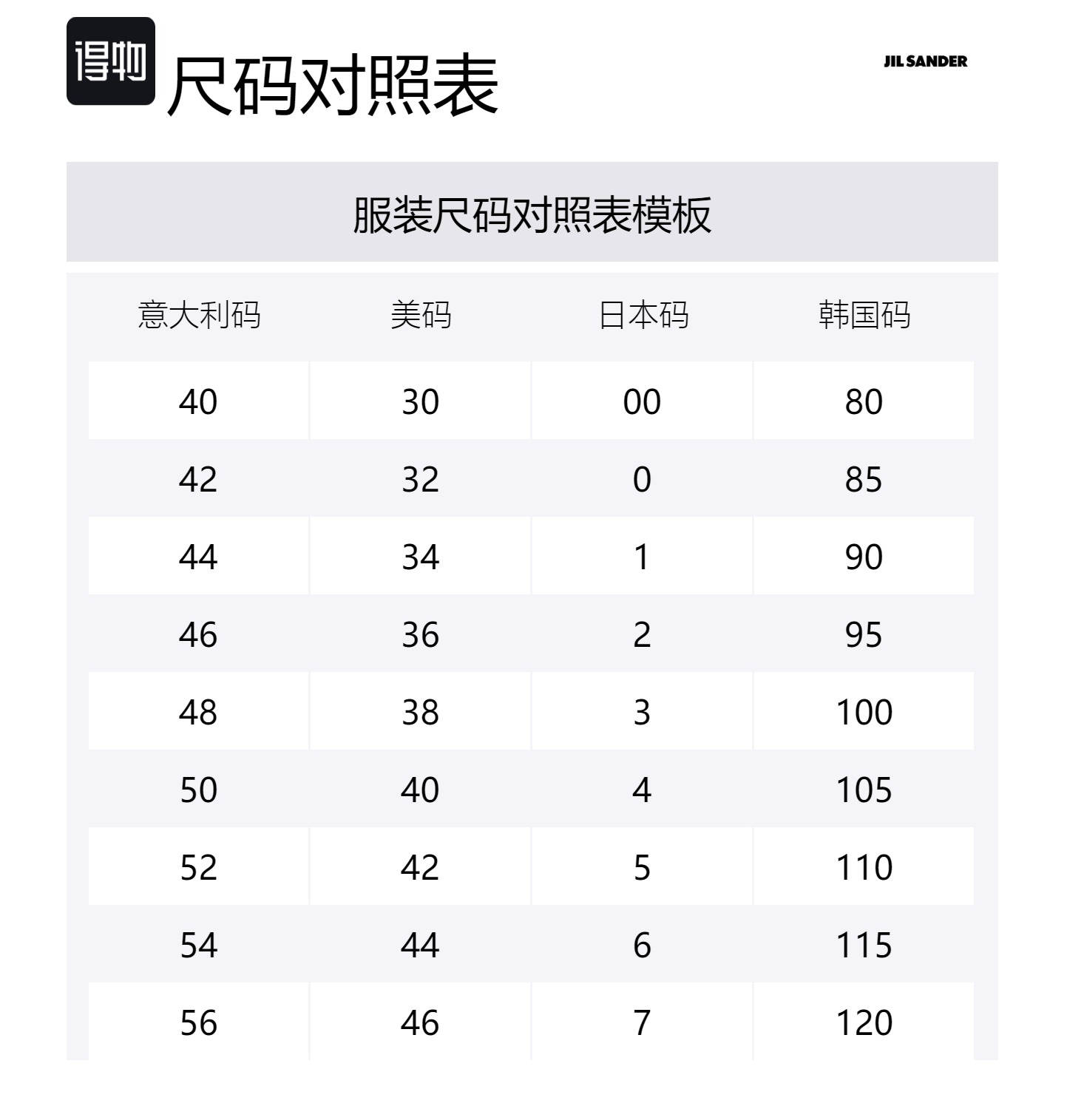 得物

尺码对照表

JIL SANDER

服装尺码对照表模板

| 意大利码 | 美码 | 日本码 | 韩国码 |
|---|---|---|---|
| 40 | 30 | 00 | 80 |
| 42 | 32 | 0 | 85 |
| 44 | 34 | 1 | 90 |
| 46 | 36 | 2 | 95 |
| 48 | 38 | 3 | 100 |
| 50 | 40 | 4 | 105 |
| 52 | 42 | 5 | 110 |
| 54 | 44 | 6 | 115 |
| 56 | 46 | 7 | 120 |